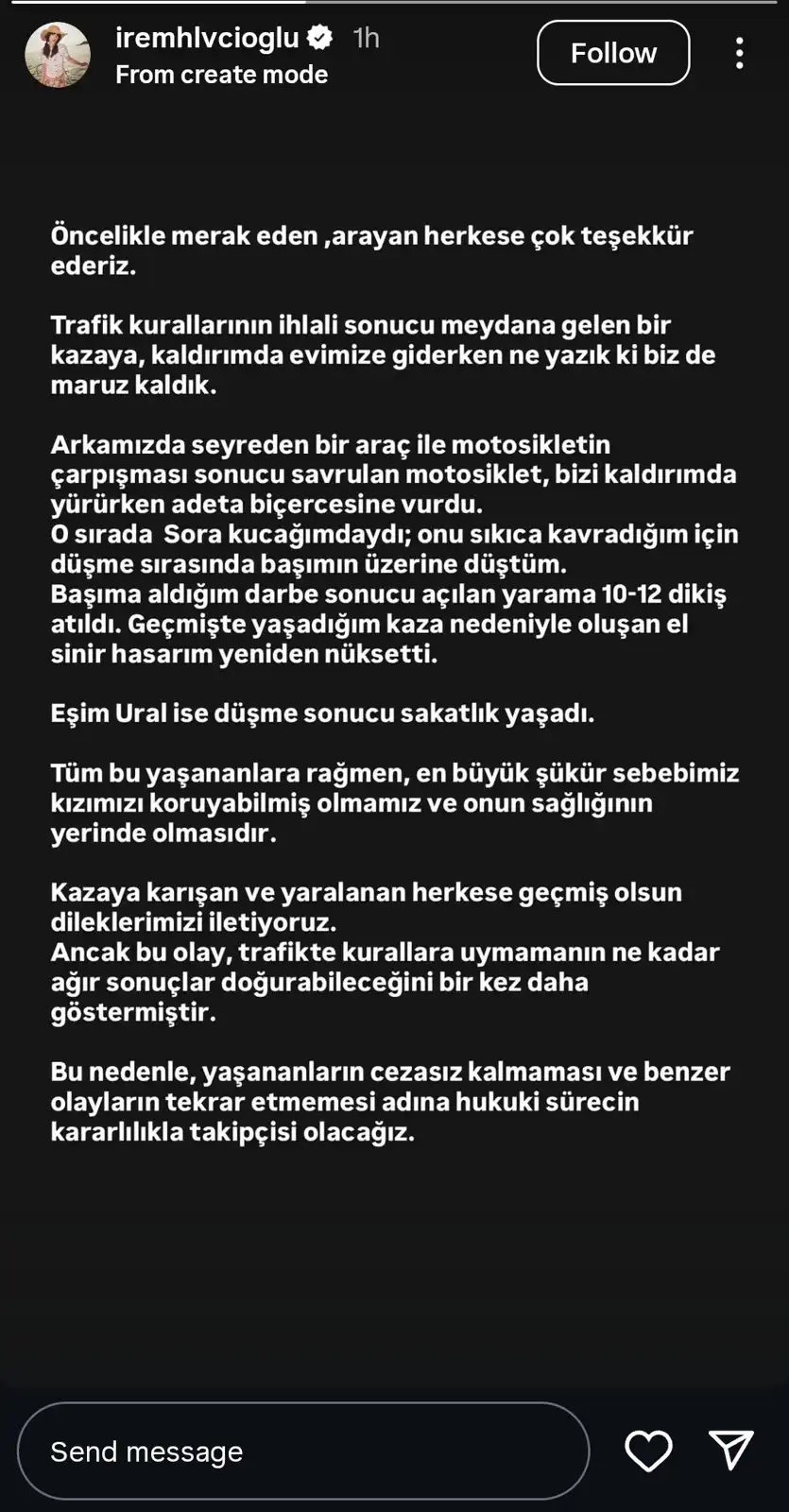 iremhlvcioglu 1h
From create mode
Follow

Öncelikle merak eden ,arayan herkese çok teşekkür ederiz.

Trafik kurallarının ihlali sonucu meydana gelen bir kazaya, kaldırımda evimize giderken ne yazık ki biz de maruz kaldık.

Arkamızda seyreden bir araç ile motosikletin çarpışması sonucu savrulan motosiklet, bizi kaldırımda yürürken adeta biçercesine vurdu.
O sırada Sora kucağımdaydı; onu sıkıca kavradığım için düşme sırasında başımın üzerine düştüm.
Başıma aldığım darbe sonucu açılan yarama 10-12 dikiş atıldı. Geçmişte yaşadığım kaza nedeniyle oluşan el sinir hasarım yeniden nüksetti.

Eşim Ural ise düşme sonucu sakatlık yaşadı.

Tüm bu yaşananlara rağmen, en büyük şükür sebebimiz kızımızı koruyabilmiş olmamız ve onun sağlığının yerinde olmasıdır.

Kazaya karışan ve yaralanan herkese geçmiş olsun dileklerimizi iletiyoruz.
Ancak bu olay, trafikte kurallara uymamanın ne kadar ağır sonuçlar doğurabileceğini bir kez daha göstermiştir.

Bu nedenle, yaşananların cezasız kalmaması ve benzer olayların tekrar etmemesi adına hukuki sürecin kararlılıkla takipçisi olacağız.

Send message